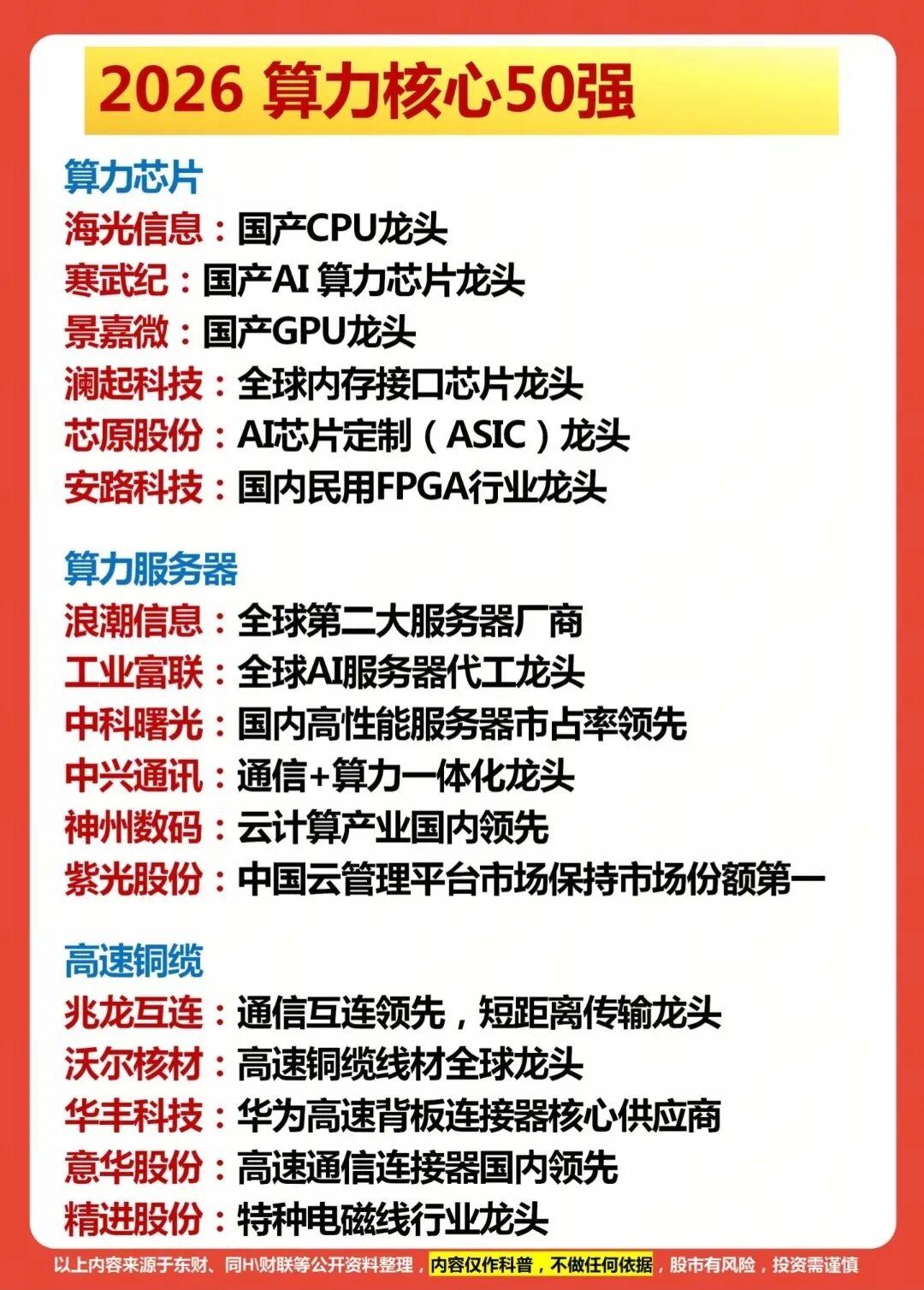 2026 算力核心50强

算力芯片
海光信息：国产CPU龙头
寒武纪：国产AI 算力芯片龙头
景嘉微：国产GPU龙头
澜起科技：全球内存接口芯片龙头
芯原股份：AI芯片定制（ASIC）龙头
安路科技：国内民用FPGA行业龙头

算力服务器
浪潮信息：全球第二大服务器厂商
工业富联：全球AI服务器代工龙头
中科曙光：国内高性能服务器市占率领先
中兴通讯：通信+算力一体化龙头
神州数码：云计算产业国内领先
紫光股份：中国云管理平台市场保持市场份额第一

高速铜缆
兆龙互连：通信互连领先，短距离传输龙头
沃尔核材：高速铜缆线材全球龙头
华丰科技：华为高速背板连接器核心供应商
意华股份：高速通信连接器国内领先
精进股份：特种电磁线行业龙头

以上内容来源于东财、同H\财联等公开资料整理，内容仅作科普，不做任何依据，股市有风险，投资需谨慎